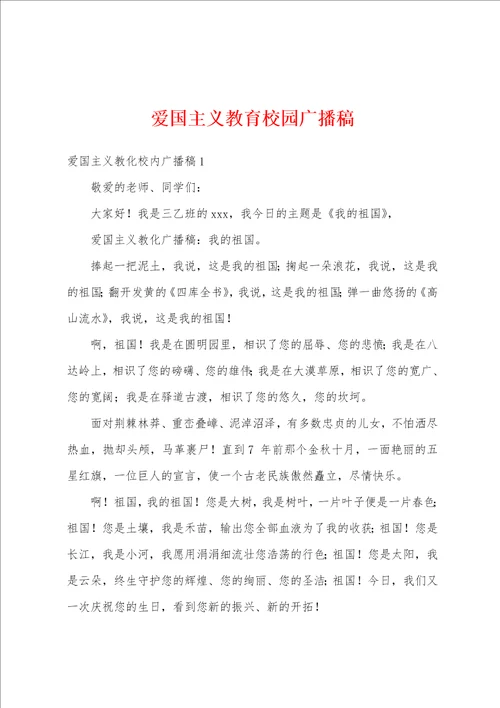 爱国主义教育校园广播稿

爱国主义教化校内广播稿1

敬爱的老师、同学们：

大家好！我是三乙班的xxx，我今日的主题是《我的祖国》，

爱国主义教化广播稿：我的祖国。

捧起一把泥土，我说，这是我的祖国；掬起一朵浪花，我说，这是我的祖国；翻开发黄的《四库全书》，我说，这是我的祖国；弹一曲悠扬的《高山流水》，我说，这是我的祖国！

啊，祖国！我是在圆明园里，相识了您的屈辱、您的悲愤；我是在八达岭上，相识了您的磅礴、您的雄伟；我是在大漠草原，相识了您的宽广、您的宽阔；我是在驿道古渡，相识了您的悠久，您的坎坷。

面对荆棘林莽、重峦叠嶂、泥淖沼泽，有多数忠贞的儿女，不怕洒尽热血，抛却头颅，马革裹尸！直到7 年前那个金秋十月，一面艳丽的五星红旗，一位巨人的宣言，使一个古老民族傲然矗立，尽情快乐。

啊！祖国，我的祖国！您是大树，我是树叶，一片叶子便是一片春色；祖国！您是土壤，我是禾苗，输出您全部血液为了我的收获；祖国！您是长江，我是小河，我愿用涓涓细流壮您浩荡的行色；祖国！您是太阳，我是云朵，终生守护您的辉煌、您的绚丽、您的圣洁；祖国！今日，我们又一次庆祝您的生日，看到您新的振兴、新的开拓！